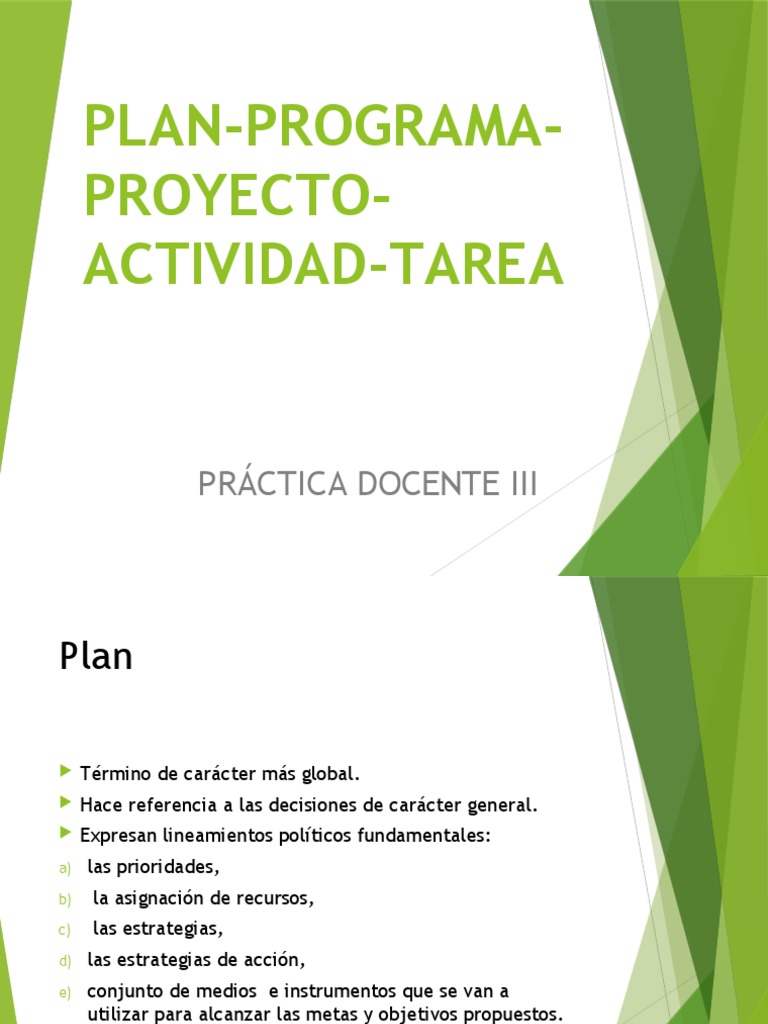 PLAN-PROGRAMA-PROYECTO-ACTIVIDAD-TAREA

PRÁCTICA DOCENTE III

Plan

Término de carácter más global.

Hace referencia a las decisiones de carácter general.

Expresan lineamientos políticos fundamentales:

a) las prioridades,

b) la asignación de recursos,

c) las estrategias,

d) las estrategias de acción,

e) conjunto de medios e instrumentos que se van a utilizar para alcanzar las metas y objetivos propuestos.